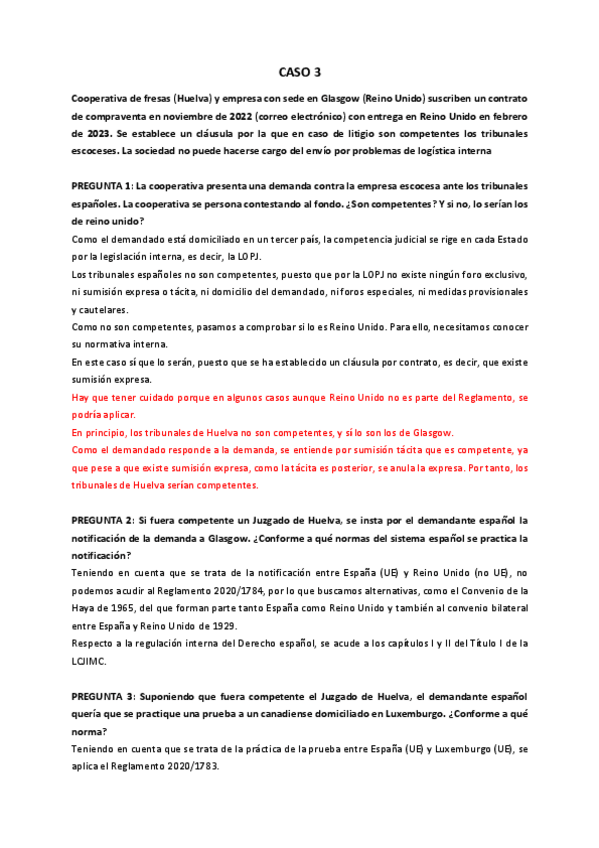 CASO 3

Cooperativa de fresas (Huelva) y empresa con sede en Glasgow (Reino Unido) suscriben un contrato de compraventa en noviembre de 2022 (correo electrónico) con entrega en Reino Unido en febrero de 2023. Se establece un cláusula por la que en caso de litigio son competentes los tribunales escoceses. La sociedad no puede hacerse cargo del envío por problemas de logística interna

PREGUNTA 1: La cooperativa presenta una demanda contra la empresa escocesa ante los tribunales españoles. La cooperativa se persona contestando al fondo. ¿Son competentes? Y si no, lo serían los de reino unido?

Como el demandado está domiciliado en un tercer país, la competencia judicial se rige en cada Estado por la legislación interna, es decir, la LOPJ.

Los tribunales españoles no son competentes, puesto que por la LOPJ no existe ningún foro exclusivo, ni sumisión expresa o tácita, ni domicilio del demandado, ni foros especiales, ni medidas provisionales y cautelares.

Como no son competentes, pasamos a comprobar si lo es Reino Unido. Para ello, necesitamos conocer su normativa interna.

En este caso sí que lo serán, puesto que se ha establecido un cláusula por contrato, es decir, que existe sumisión expresa.

Hay que tener cuidado porque en algunos casos aunque Reino Unido no es parte del Reglamento, se podría aplicar.

En principio, los tribunales de Huelva no son competentes, y sí lo son los de Glasgow.

Como el demandado responde a la demanda, se entiende por sumisión tácita que es competente, ya que pese a que existe sumisión expresa, como la tácita es posterior, se anula la expresa. Por tanto, los tribunales de Huelva serían competentes.

PREGUNTA 2: Si fuera competente un Juzgado de Huelva, se insta por el demandante español la notificación de la demanda a Glasgow. ¿Conforme a qué normas del sistema español se practica la notificación?

Teniendo en cuenta que se trata de la notificación entre España (UE) y Reino Unido (no UE), no podemos acudir al Reglamento 2020/1784, por lo que buscamos alternativas, como el Convenio de la Haya de 1965, del que forman parte tanto España como Reino Unido y también al convenio bilateral entre España y Reino Unido de 1929.

Respecto a la regulación interna del Derecho español, se acude a los capítulos I y II del Título I de la LCJIMC.

PREGUNTA 3: Suponiendo que fuera competente el Juzgado de Huelva, el demandante español quería que se practique una prueba a un canadiense domiciliado en Luxemburgo. ¿Conforme a qué norma?

Teniendo en cuenta que se trata de la práctica de la prueba entre España (UE) y Luxemburgo (UE), se aplica el Reglamento 2020/1783.